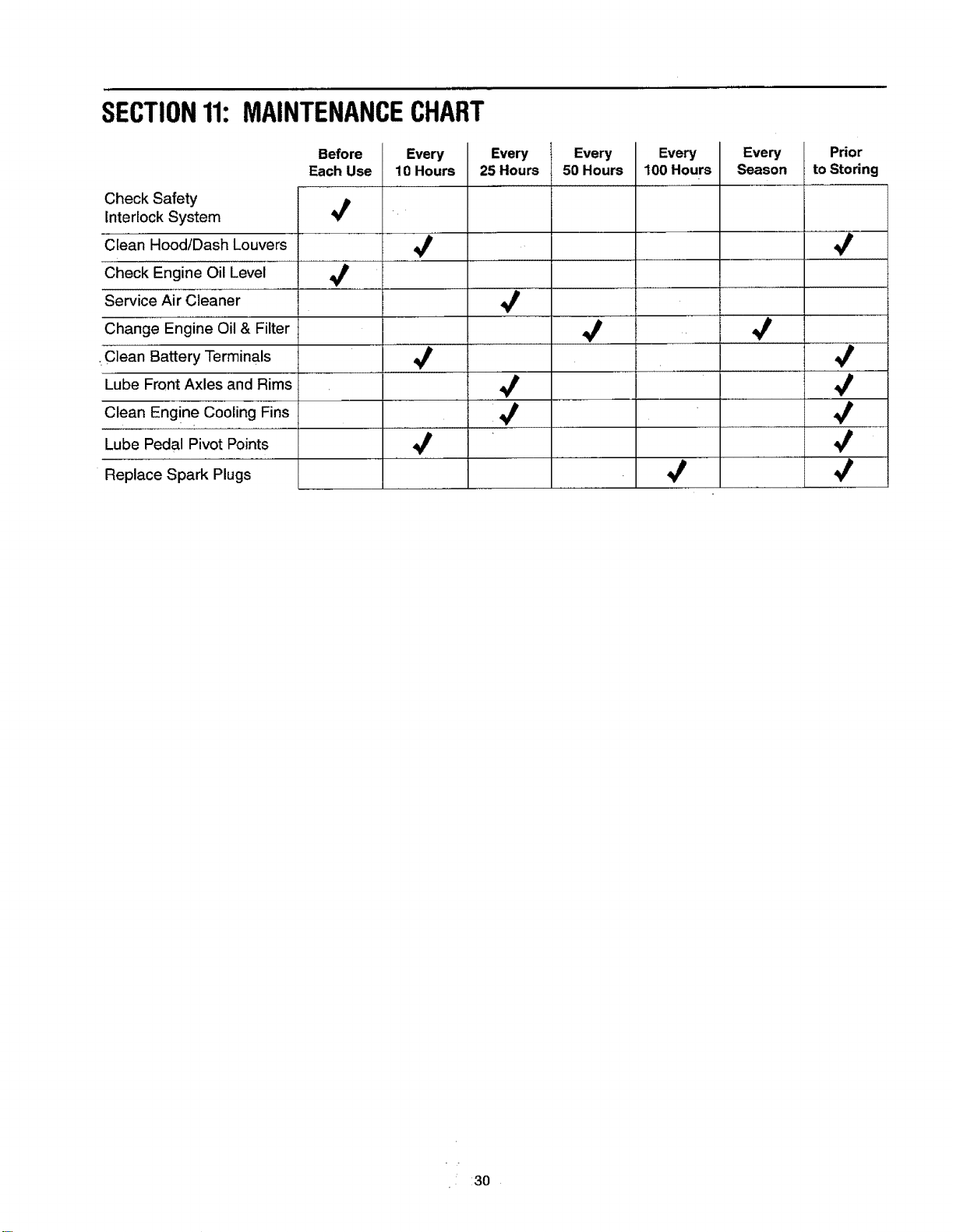 SECTION 11: MAINTENANCE CHART

|  | Before Each Use | Every 10 Hours | Every 25 Hours | Every 50 Hours | Every 100 Hours | Every Season | Prior to Storing |
|---|---|---|---|---|---|---|---|
| Check Safety Interlock System | ✓ |  |  |  |  |  |  |
| Clean Hood/Dash Louvers |  | ✓ |  |  |  |  | ✓ |
| Check Engine Oil Level | ✓ |  |  |  |  |  |  |
| Service Air Cleaner |  |  | ✓ |  |  |  |  |
| Change Engine Oil & Filter |  |  |  | ✓ |  | ✓ |  |
| Clean Battery Terminals |  | ✓ |  |  |  |  | ✓ |
| Lube Front Axles and Rims |  |  | ✓ |  |  |  | ✓ |
| Clean Engine Cooling Fins |  |  | ✓ |  |  |  | ✓ |
| Lube Pedal Pivot Points |  | ✓ |  |  |  |  | ✓ |
| Replace Spark Plugs |  |  |  |  | ✓ |  | ✓ |

30